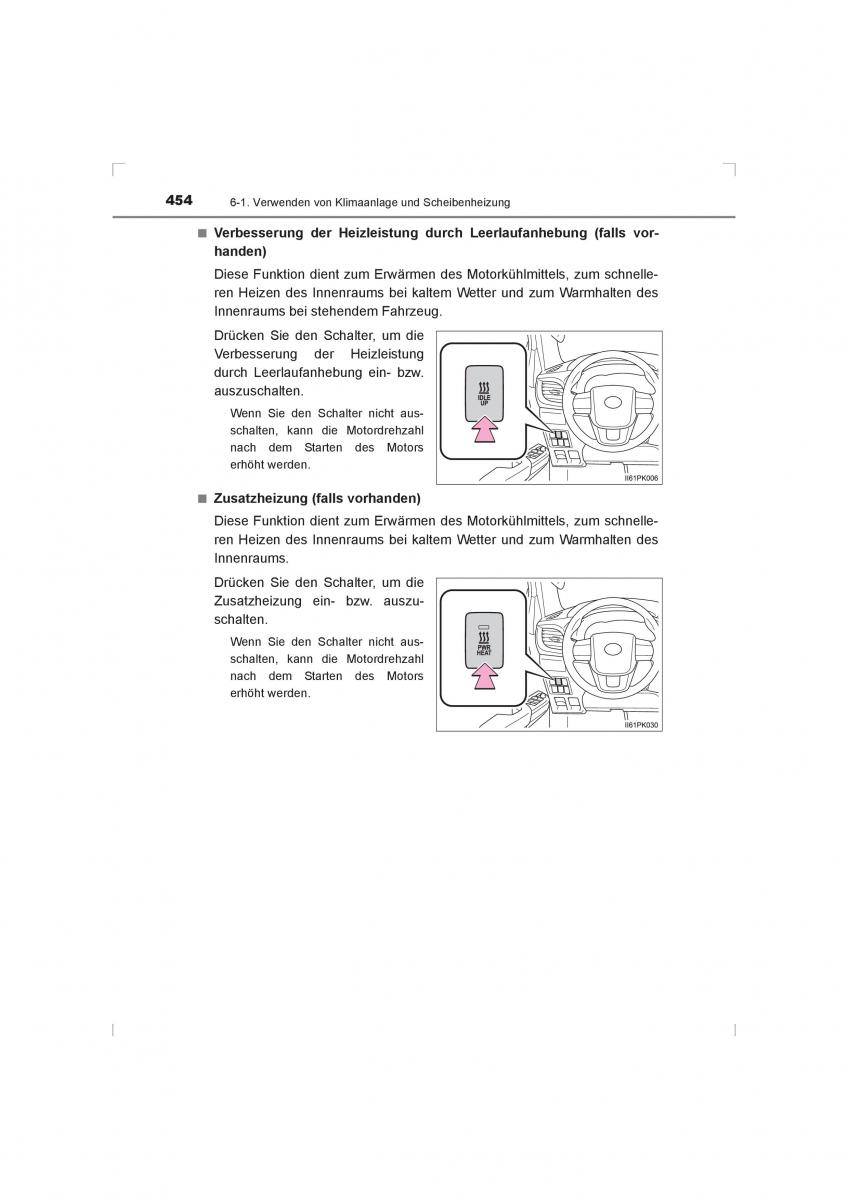 454 6-1. Verwenden von Klimaanlage und Scheibenheizung

■ Verbesserung der Heizleistung durch Leerlaufanhebung (falls vorhanden)

Diese Funktion dient zum Erwärmen des Motorkühlmittels, zum schnelleren Heizen des Innenraums bei kaltem Wetter und zum Warmhalten des Innenraums bei stehendem Fahrzeug.

Drücken Sie den Schalter, um die Verbesserung der Heizleistung durch Leerlaufanhebung ein- bzw. auszuschalten.

Wenn Sie den Schalter nicht ausschalten, kann die Motordrehzahl nach dem Starten des Motors erhöht werden.

IDLE UP

II61PK006

■ Zusatzheizung (falls vorhanden)

Diese Funktion dient zum Erwärmen des Motorkühlmittels, zum schnelleren Heizen des Innenraums bei kaltem Wetter und zum Warmhalten des Innenraums.

Drücken Sie den Schalter, um die Zusatzheizung ein- bzw. auszuschalten.

Wenn Sie den Schalter nicht ausschalten, kann die Motordrehzahl nach dem Starten des Motors erhöht werden.

PWR HEAT

II61PK030